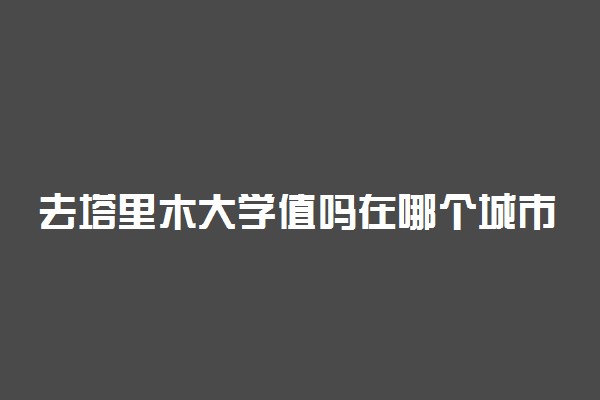 去塔里木大学值吗在哪个城市